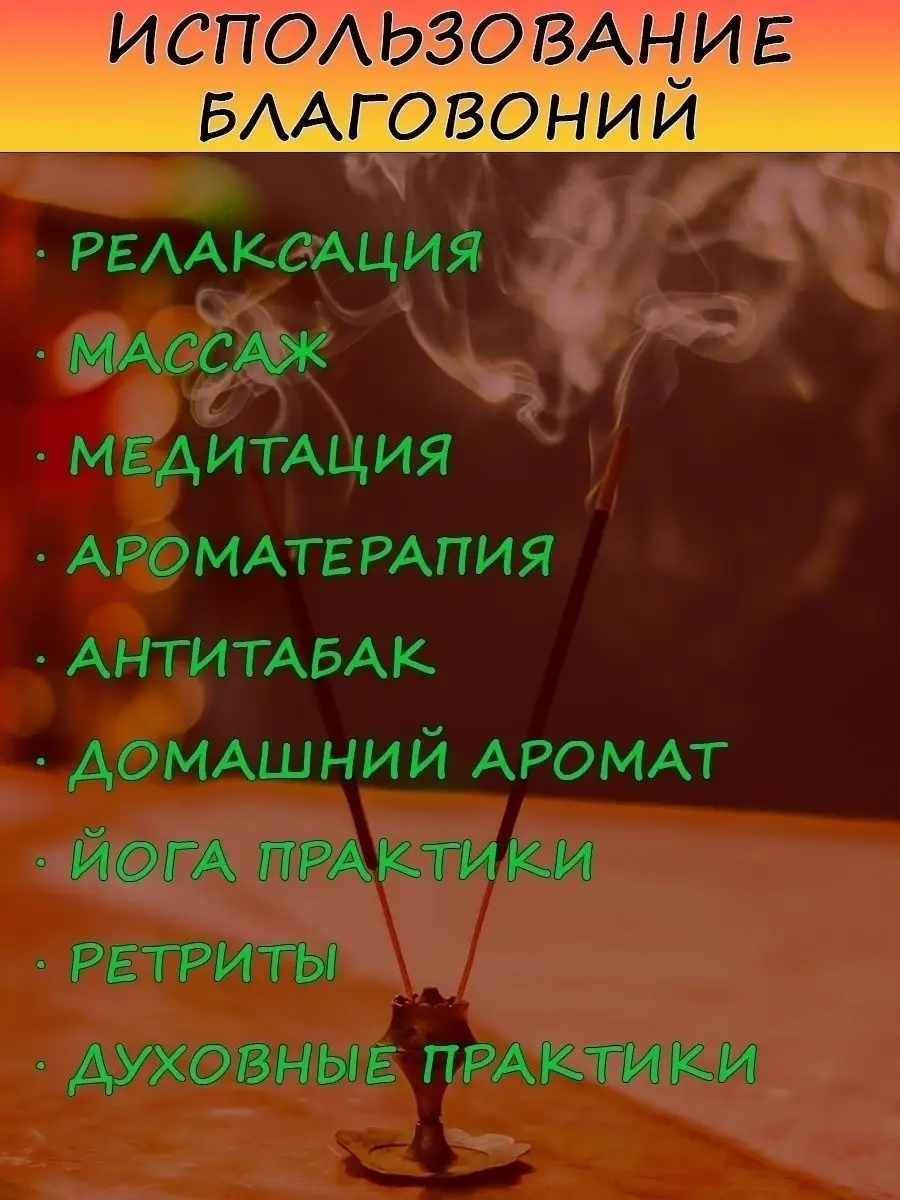 ИСПОЛЬЗОВАНИЕ БЛАГОВОНИЙ

· РЕЛАКСАЦИЯ
· МАССАЖ
· МЕДИТАЦИЯ
· АРОМАТЕРАПИЯ
· АНТИТАБАК
· ДОМАШНИЙ АРОМАТ
· ЙОГА ПРАКТИКИ
· РЕТРИТЫ
· ДУХОВНЫЕ ПРАКТИКИ